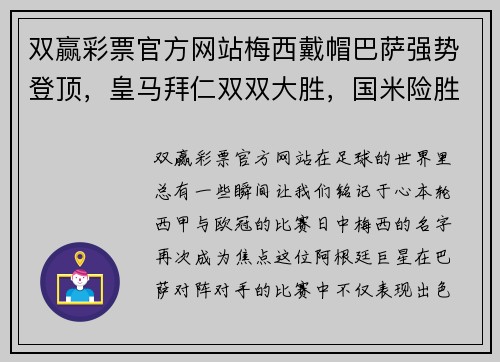 双赢彩票官方网站梅西戴帽巴萨强势登顶，皇马拜仁双双大胜，国米险胜

双赢彩票官方网站在足球的世界里总有一些瞬间让我们铭记于心本轮西甲与欧冠的比赛日中梅西的名字再次成为焦点这位阿根廷巨星在巴萨对阵对手的比赛中不仅表现出色